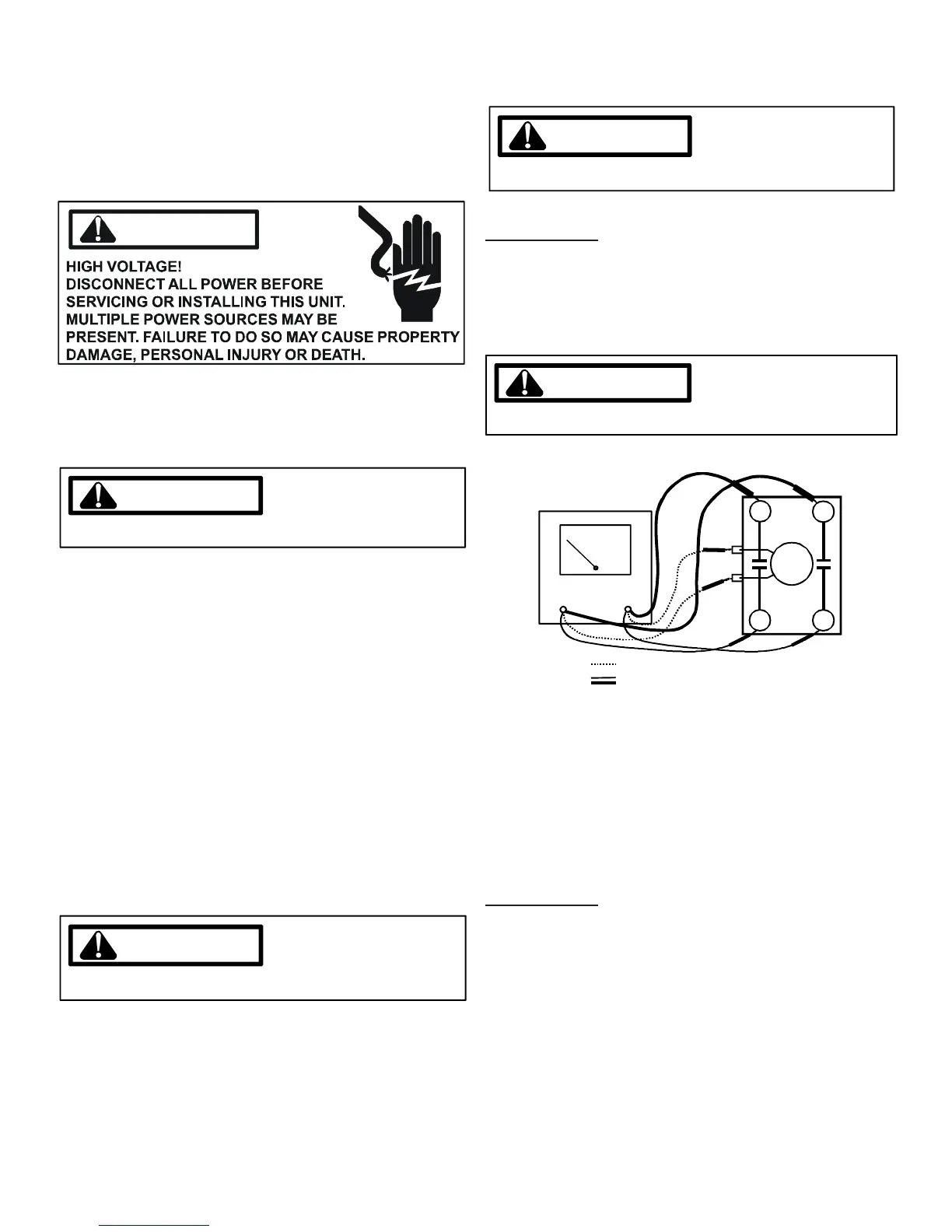 HIGH VOLTAGE!
DISCONNECT ALL POWER BEFORE SERVICING OR INSTALLING THIS UNIT. MULTIPLE POWER SOURCES MAY BE PRESENT. FAILURE TO DO SO MAY CAUSE PROPERTY DAMAGE, PERSONAL INJURY OR DEATH.